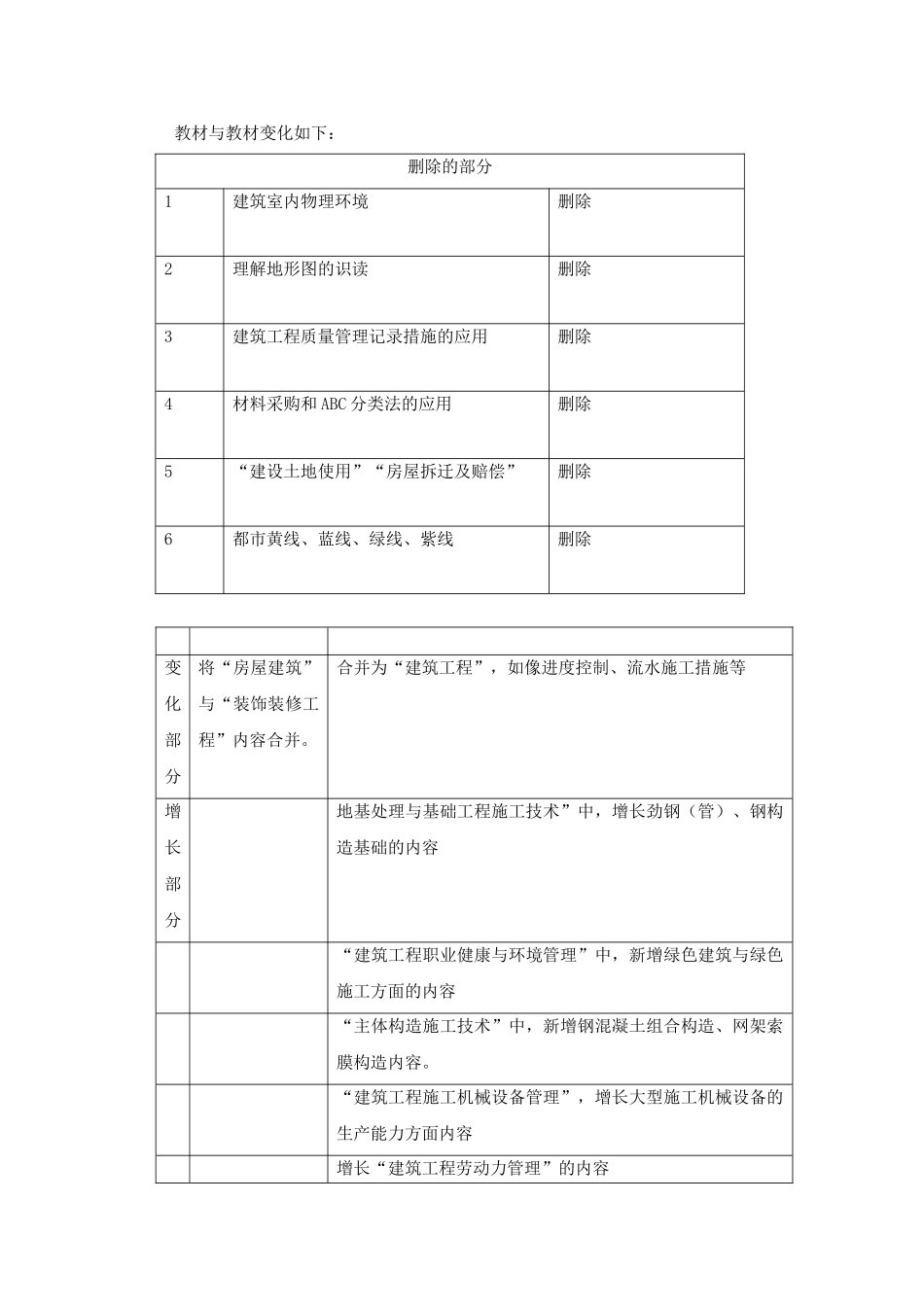 教材与教材变化如下：

| 删除的部分 | | |
|---|---|---|
| 1 | 建筑室内物理环境 | 删除 |
| 2 | 理解地形图的识读 | 删除 |
| 3 | 建筑工程质量管理记录措施的应用 | 删除 |
| 4 | 材料采购和ABC分类法的应用 | 删除 |
| 5 | “建设土地使用”“房屋拆迁及赔偿” | 删除 |
| 6 | 都市黄线、蓝线、绿线、紫线 | 删除 |

| | | |
|---|---|---|
| 变化部分 | 将“房屋建筑”与“装饰装修工程”内容合并。 | 合并为“建筑工程”，如像进度控制、流水施工措施等 |
| 增长部分 | | 地基处理与基础工程施工技术”中，增长劲钢（管）、钢构造基础的内容 |
| | | “建筑工程职业健康与环境管理”中，新增绿色建筑与绿色施工方面的内容 |
| | | “主体构造施工技术”中，新增钢混凝土组合构造、网架索膜构造内容。 |
| | | “建筑工程施工机械设备管理”，增长大型施工机械设备的生产能力方面内容 |
| | | 增长“建筑工程劳动力管理”的内容 |